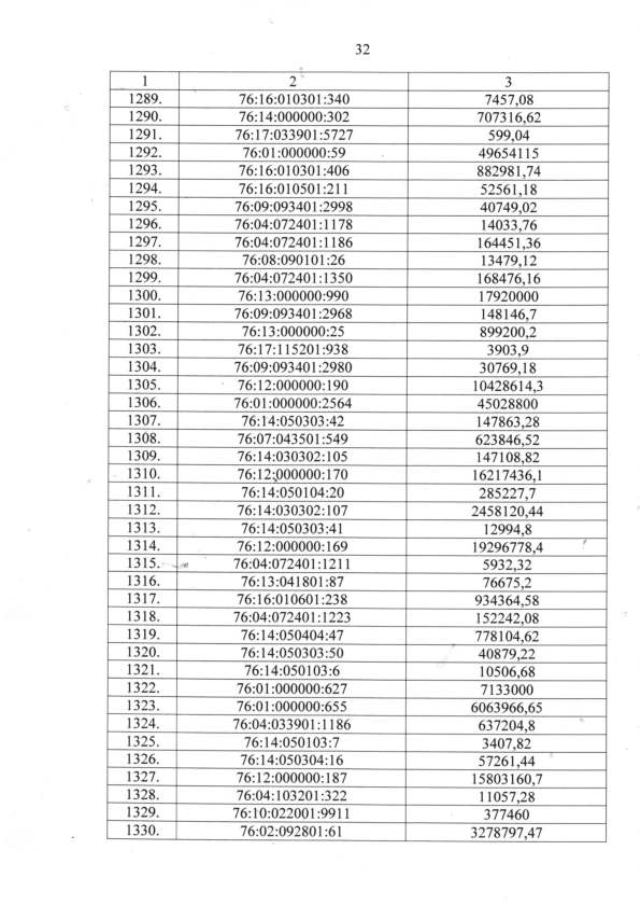 32

| 1 | 2 | 3 |
|---|---|---|
| 1289. | 76:16:010301:340 | 7457,08 |
| 1290. | 76:14:000000:302 | 707316,62 |
| 1291. | 76:17:033901:5727 | 599,04 |
| 1292. | 76:01:000000:59 | 49654115 |
| 1293. | 76:16:010301:406 | 882981,74 |
| 1294. | 76:16:010501:211 | 52561,18 |
| 1295. | 76:09:093401:2998 | 40749,02 |
| 1296. | 76:04:072401:1178 | 14033,76 |
| 1297. | 76:04:072401:1186 | 164451,36 |
| 1298. | 76:08:090101:26 | 13479,12 |
| 1299. | 76:04:072401:1350 | 168476,16 |
| 1300. | 76:13:000000:990 | 17920000 |
| 1301. | 76:09:093401:2968 | 148146,7 |
| 1302. | 76:13:000000:25 | 899200,2 |
| 1303. | 76:17:115201:938 | 3903,9 |
| 1304. | 76:09:093401:2980 | 30769,18 |
| 1305. | 76:12:000000:190 | 10428614,3 |
| 1306. | 76:01:000000:2564 | 45028800 |
| 1307. | 76:14:050303:42 | 147863,28 |
| 1308. | 76:07:043501:549 | 623846,52 |
| 1309. | 76:14:030302:105 | 147108,82 |
| 1310. | 76:12:000000:170 | 16217436,1 |
| 1311. | 76:14:050104:20 | 285227,7 |
| 1312. | 76:14:030302:107 | 2458120,44 |
| 1313. | 76:14:050303:41 | 12994,8 |
| 1314. | 76:12:000000:169 | 19296778,4 |
| 1315. | 76:04:072401:1211 | 5932,32 |
| 1316. | 76:13:041801:87 | 76675,2 |
| 1317. | 76:16:010601:238 | 934364,58 |
| 1318. | 76:04:072401:1223 | 152242,08 |
| 1319. | 76:14:050404:47 | 778104,62 |
| 1320. | 76:14:050303:50 | 40879,22 |
| 1321. | 76:14:050103:6 | 10506,68 |
| 1322. | 76:01:000000:627 | 7133000 |
| 1323. | 76:01:000000:655 | 6063966,65 |
| 1324. | 76:04:033901:1186 | 637204,8 |
| 1325. | 76:14:050103:7 | 3407,82 |
| 1326. | 76:14:050304:16 | 57261,44 |
| 1327. | 76:12:000000:187 | 15803160,7 |
| 1328. | 76:04:103201:322 | 11057,28 |
| 1329. | 76:10:022001:9911 | 377460 |
| 1330. | 76:02:092801:61 | 3278797,47 |